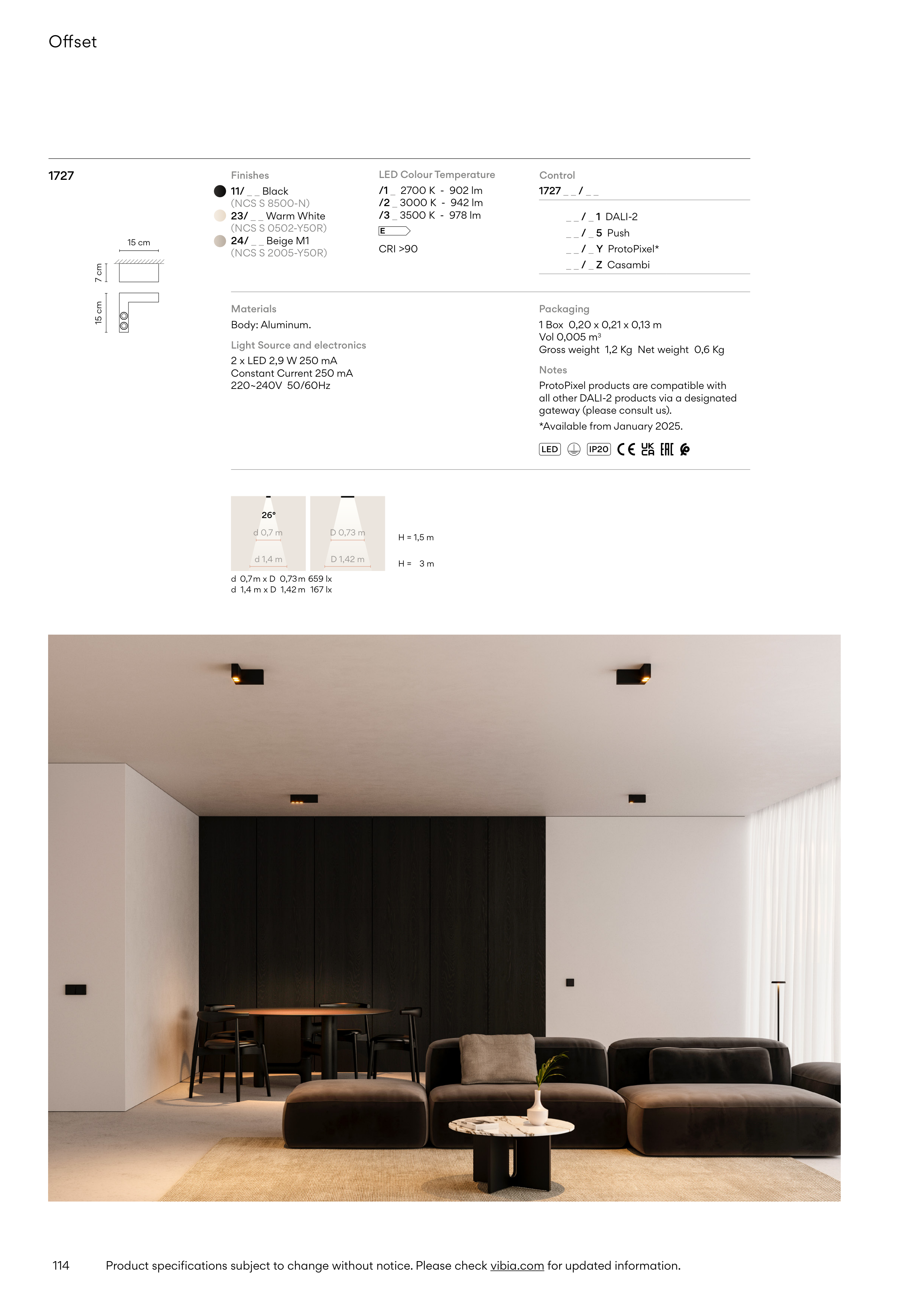 Offset

1727

15 cm
7 cm
15 cm

Finishes
11/ _ _ Black
(NCS S 8500-N)
23/ _ _ Warm White
(NCS S 0502-Y50R)
24/ _ _ Beige M1
(NCS S 2005-Y50R)

LED Colour Temperature
/1 _ 2700 K - 902 lm
/2 _ 3000 K - 942 lm
/3 _ 3500 K - 978 lm
E
CRI >90

Control
1727 _ _ / _ _
_ _ / _ 1 DALI-2
_ _ / _ 5 Push
_ _ / _ Y ProtoPixel*
_ _ / _ Z Casambi

Materials
Body: Aluminum.

Light Source and electronics
2 x LED 2,9 W 250 mA
Constant Current 250 mA
220~240V 50/60Hz

Packaging
1 Box 0,20 x 0,21 x 0,13 m
Vol 0,005 m³
Gross weight 1,2 Kg Net weight 0,6 Kg

Notes
ProtoPixel products are compatible with all other DALI-2 products via a designated gateway (please consult us).
*Available from January 2025.

LED IP20 CE UK CA EAC

26°
d 0,7 m
d 1,4 m
D 0,73 m
D 1,42 m
H = 1,5 m
H = 3 m
d 0,7 m x D 0,73 m 659 lx
d 1,4 m x D 1,42 m 167 lx

114 Product specifications subject to change without notice. Please check vibia.com for updated information.